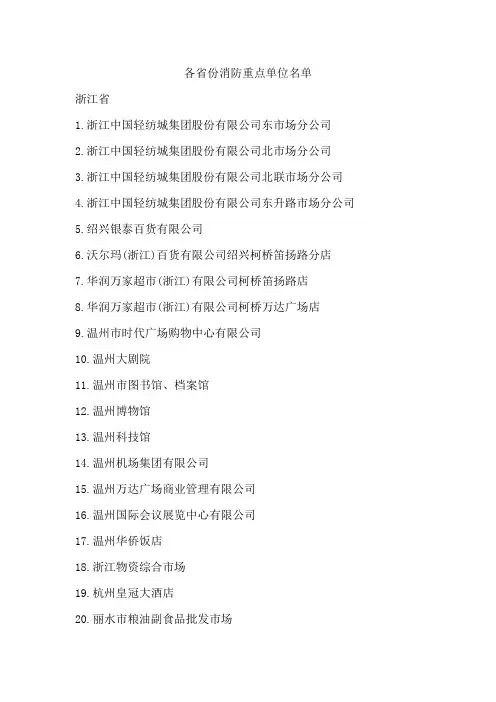 各省份消防重点单位名单

浙江省

1.浙江中国轻纺城集团股份有限公司东市场分公司

2.浙江中国轻纺城集团股份有限公司北市场分公司

3.浙江中国轻纺城集团股份有限公司北联市场分公司

4.浙江中国轻纺城集团股份有限公司东升路市场分公司

5.绍兴银泰百货有限公司

6.沃尔玛(浙江)百货有限公司绍兴柯桥笛扬路分店

7.华润万家超市(浙江)有限公司柯桥笛扬路店

8.华润万家超市(浙江)有限公司柯桥万达广场店

9.温州市时代广场购物中心有限公司

10.温州大剧院

11.温州市图书馆、档案馆

12.温州博物馆

13.温州科技馆

14.温州机场集团有限公司

15.温州万达广场商业管理有限公司

16.温州国际会议展览中心有限公司

17.温州华侨饭店

18.浙江物资综合市场

19.杭州皇冠大酒店

20.丽水市粮油副食品批发市场